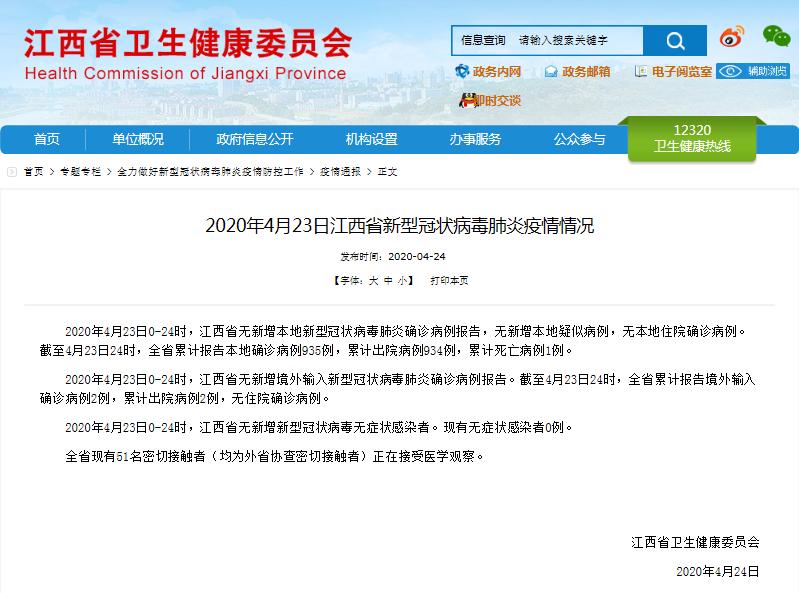 江西省卫生健康委员会
Health Commission of Jiangxi Province

信息查询 请输入搜索关键字

政务内网 政务邮箱 电子阅览室 辅助浏览
即时交谈

首页 单位概况 政府信息公开 机构设置 办事服务 公众参与 12320 卫生健康热线

首页 > 专题专栏 > 全力做好新型冠状病毒肺炎疫情防控工作 > 疫情通报 > 正文

2020年4月23日江西省新型冠状病毒肺炎疫情情况

发布时间：2020-04-24

【字体：大 中 小】 打印本页

2020年4月23日0-24时，江西省无新增本地新型冠状病毒肺炎确诊病例报告，无新增本地疑似病例，无本地住院确诊病例。截至4月23日24时，全省累计报告本地确诊病例935例，累计出院病例934例，累计死亡病例1例。

2020年4月23日0-24时，江西省无新增境外输入新型冠状病毒肺炎确诊病例报告。截至4月23日24时，全省累计报告境外输入确诊病例2例，累计出院病例2例，无住院确诊病例。

2020年4月23日0-24时，江西省无新增新型冠状病毒无症状感染者。现有无症状感染者0例。

全省现有51名密切接触者（均为外省协查密切接触者）正在接受医学观察。

江西省卫生健康委员会

2020年4月24日